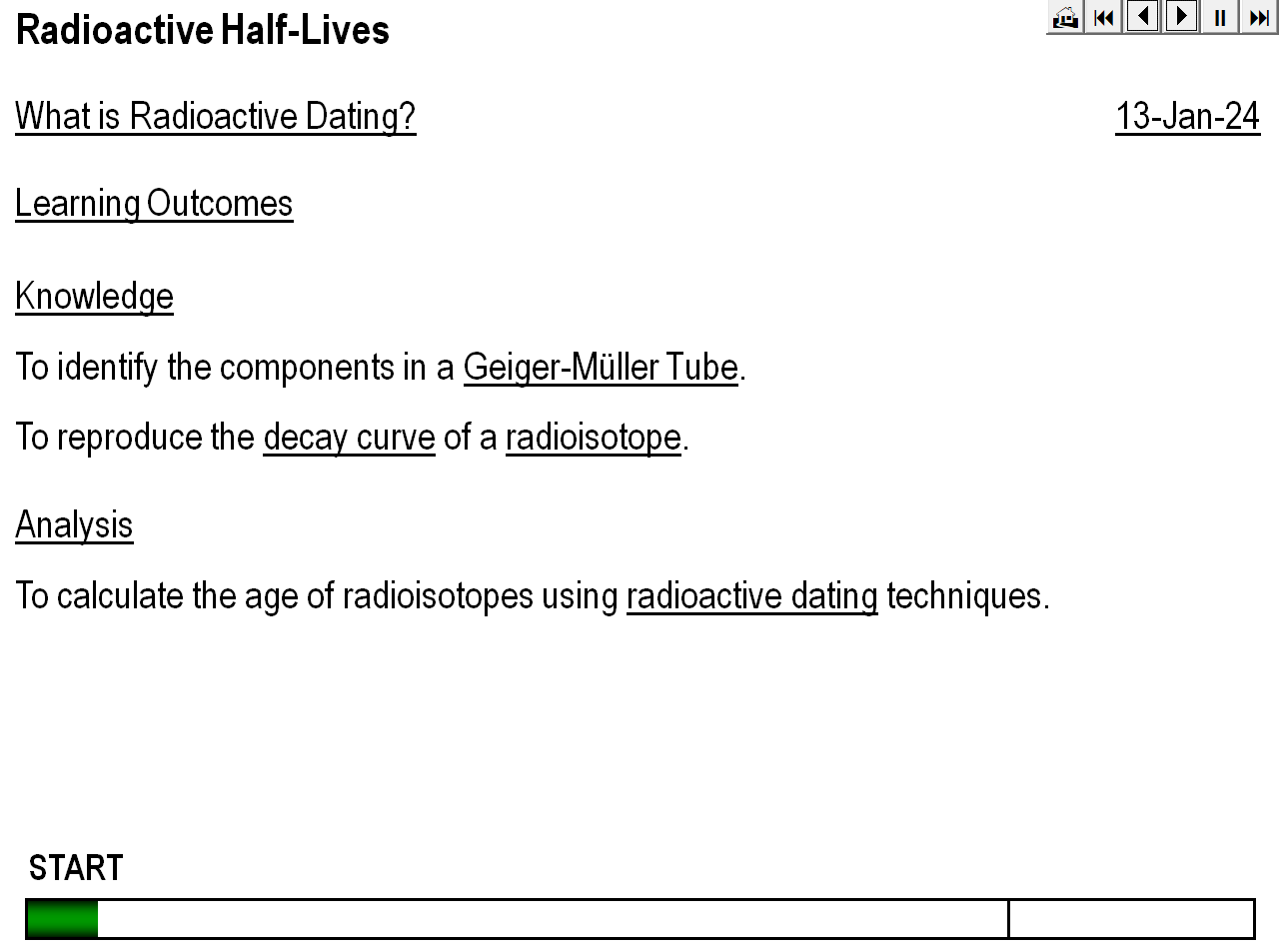 Radioactive Half-Lives

What is Radioactive Dating?

13-Jan-24

Learning Outcomes

Knowledge

To identify the components in a Geiger-Müller Tube.

To reproduce the decay curve of a radioisotope.

Analysis

To calculate the age of radioisotopes using radioactive dating techniques.

START